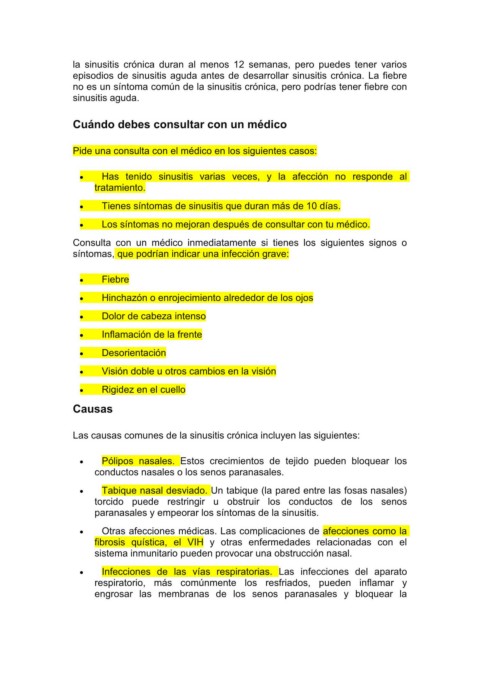 la sinusitis crónica duran al menos 12 semanas, pero puedes tener varios episodios de sinusitis aguda antes de desarrollar sinusitis crónica. La fiebre no es un síntoma común de la sinusitis crónica, pero podrías tener fiebre con sinusitis aguda.

Cuándo debes consultar con un médico

Pide una consulta con el médico en los siguientes casos:

• Has tenido sinusitis varias veces, y la afección no responde al tratamiento.
• Tienes síntomas de sinusitis que duran más de 10 días.
• Los síntomas no mejoran después de consultar con tu médico.

Consulta con un médico inmediatamente si tienes los siguientes signos o síntomas, que podrían indicar una infección grave:

• Fiebre
• Hinchazón o enrojecimiento alrededor de los ojos
• Dolor de cabeza intenso
• Inflamación de la frente
• Desorientación
• Visión doble u otros cambios en la visión
• Rigidez en el cuello

Causas

Las causas comunes de la sinusitis crónica incluyen las siguientes:

• Pólipos nasales. Estos crecimientos de tejido pueden bloquear los conductos nasales o los senos paranasales.
• Tabique nasal desviado. Un tabique (la pared entre las fosas nasales) torcido puede restringir u obstruir los conductos de los senos paranasales y empeorar los síntomas de la sinusitis.
• Otras afecciones médicas. Las complicaciones de afecciones como la fibrosis quística, el VIH y otras enfermedades relacionadas con el sistema inmunitario pueden provocar una obstrucción nasal.
• Infecciones de las vías respiratorias. Las infecciones del aparato respiratorio, más comúnmente los resfriados, pueden inflamar y engrosar las membranas de los senos paranasales y bloquear la